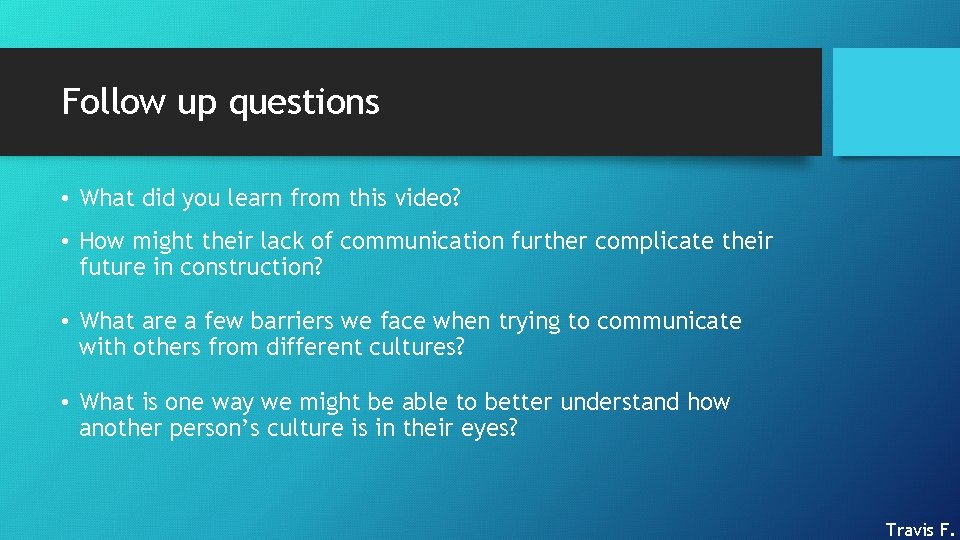 Follow up questions

• What did you learn from this video?

• How might their lack of communication further complicate their future in construction?

• What are a few barriers we face when trying to communicate with others from different cultures?

• What is one way we might be able to better understand how another person's culture is in their eyes?

Travis F.